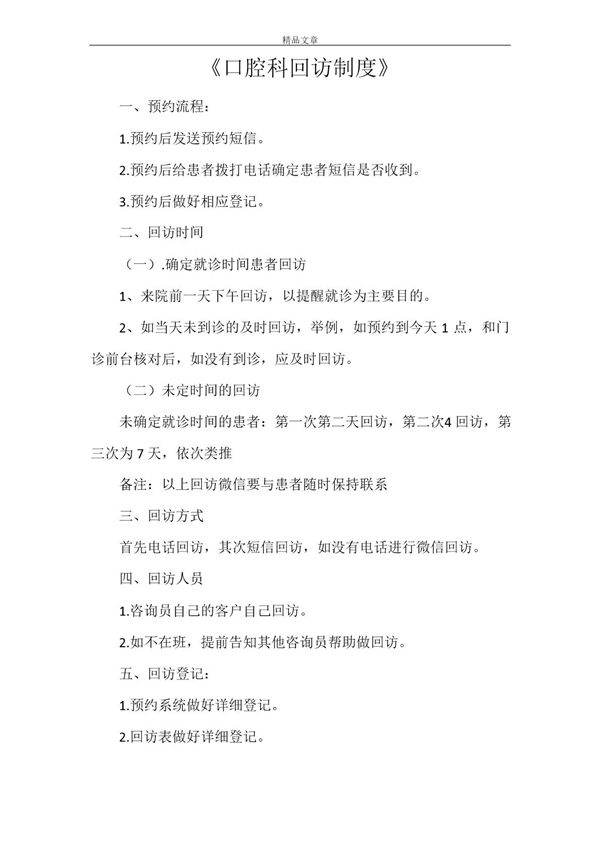 精品文章

《口腔科回访制度》

一、预约流程：

1.预约后发送预约短信。

2.预约后给患者拨打电话确定患者短信是否收到。

3.预约后做好相应登记。

二、回访时间

（一）.确定就诊时间患者回访

1、来院前一天下午回访，以提醒就诊为主要目的。

2、如当天未到诊的及时回访，举例，如预约到今天 1 点，和门诊前台核对后，如没有到诊，应及时回访。

（二）未定时间的回访

未确定就诊时间的患者：第一次第二天回访，第二次4 回访，第三次为 7 天，依次类推

备注：以上回访微信要与患者随时保持联系

三、回访方式

首先电话回访，其次短信回访，如没有电话进行微信回访。

四、回访人员

1.咨询员自己的客户自己回访。

2.如不在班，提前告知其他咨询员帮助做回访。

五、回访登记：

1.预约系统做好详细登记。

2.回访表做好详细登记。